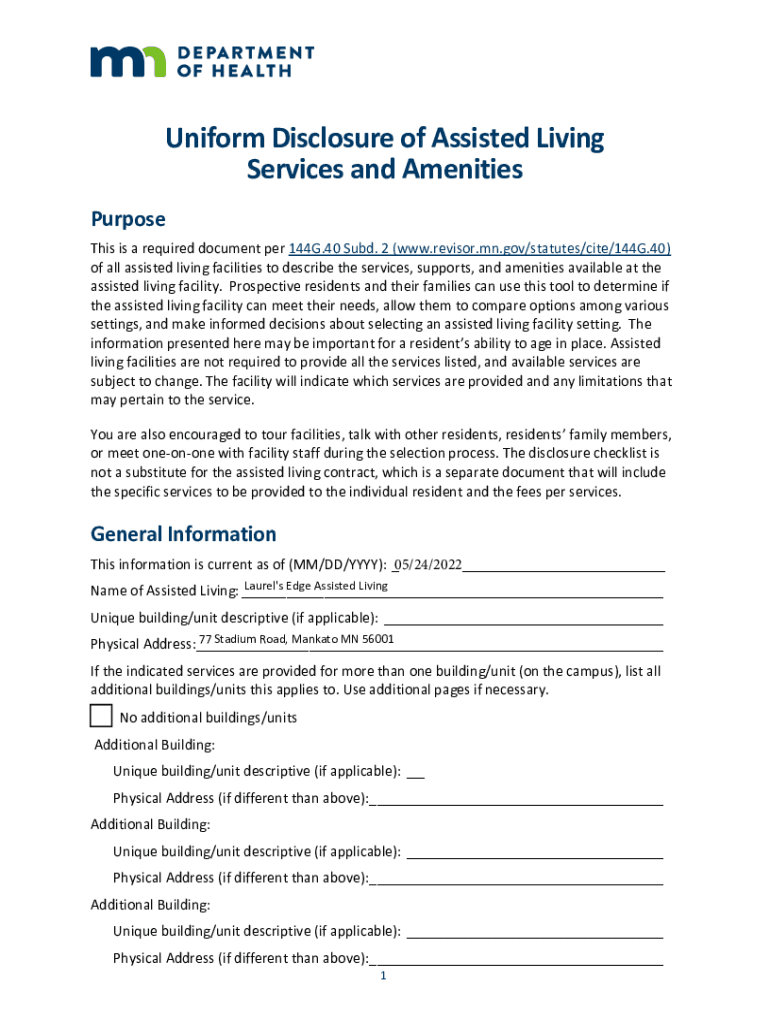 DEPARTMENT OF HEALTH

Uniform Disclosure of Assisted Living Services and Amenities

Purpose

This is a required document per 144G.40 Subd. 2 (www.revisor.mn.gov/statutes/cite/144G.40) of all assisted living facilities to describe the services, supports, and amenities available at the assisted living facility. Prospective residents and their families can use this tool to determine if the assisted living facility can meet their needs, allow them to compare options among various settings, and make informed decisions about selecting an assisted living facility setting. The information presented here may be important for a resident's ability to age in place. Assisted living facilities are not required to provide all the services listed, and available services are subject to change. The facility will indicate which services are provided and any limitations that may pertain to the service.

You are also encouraged to tour facilities, talk with other residents, residents' family members, or meet one-on-one with facility staff during the selection process. The disclosure checklist is not a substitute for the assisted living contract, which is a separate document that will include the specific services to be provided to the individual resident and the fees per services.

General Information

This information is current as of (MM/DD/YYYY): 05/24/2022

Name of Assisted Living: Laurel's Edge Assisted Living

Unique building/unit descriptive (if applicable):

Physical Address: 77 Stadium Road, Mankato MN 56001

If the indicated services are provided for more than one building/unit (on the campus), list all additional buildings/units this applies to. Use additional pages if necessary.

No additional buildings/units

Additional Building:

Unique building/unit descriptive (if applicable):

Physical Address (if different than above):

Additional Building:

Unique building/unit descriptive (if applicable):

Physical Address (if different than above):

Additional Building:

Unique building/unit descriptive (if applicable):

Physical Address (if different than above):

1